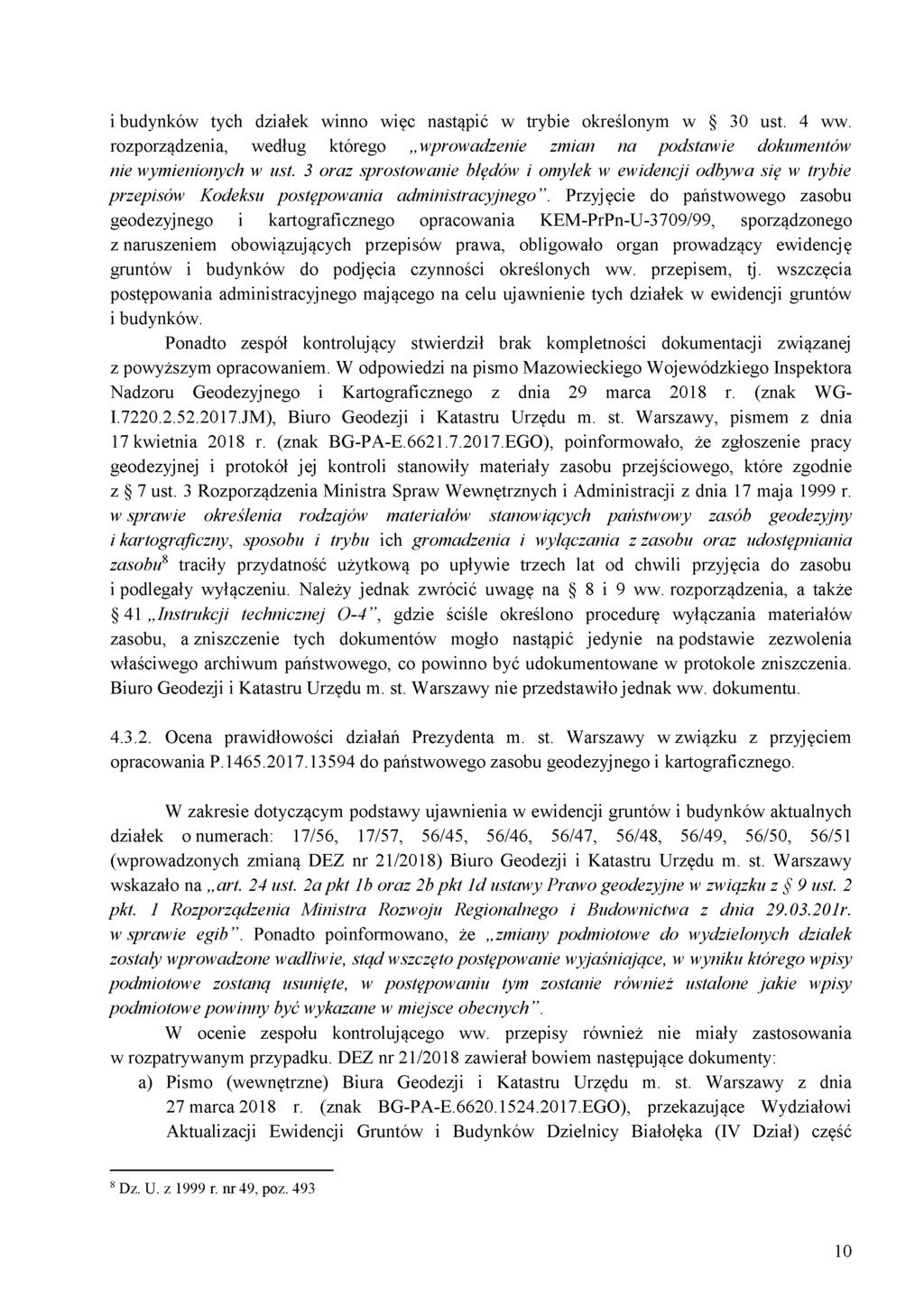 i budynków tych działek winno więc nastąpić w trybie określonym w § 30 ust. 4 ww. rozporządzenia, według którego „wprowadzenie zmian na podstawie dokumentów nie wymienionych w ust. 3 oraz sprostowanie błędów i omyłek w ewidencji odbywa się w trybie przepisów Kodeksu postępowania administracyjnego”. Przyjęcie do państwowego zasobu geodezyjnego i kartograficznego opracowania KEM-PrPn-U-3709/99, sporządzonego z naruszeniem obowiązujących przepisów prawa, obligowało organ prowadzący ewidencję gruntów i budynków do podjęcia czynności określonych ww. przepisem, tj. wszczęcia postępowania administracyjnego mającego na celu ujawnienie tych działek w ewidencji gruntów i budynków.

Ponadto zespół kontrolujący stwierdził brak kompletności dokumentacji związanej z powyższym opracowaniem. W odpowiedzi na pismo Mazowieckiego Wojewódzkiego Inspektora Nadzoru Geodezyjnego i Kartograficznego z dnia 29 marca 2018 r. (znak WG-I.7220.2.52.2017.JM), Biuro Geodezji i Katastru Urzędu m. st. Warszawy, pismem z dnia 17 kwietnia 2018 r. (znak BG-PA-E.6621.7.2017.EGO), poinformowało, że zgłoszenie pracy geodezyjnej i protokół jej kontroli stanowiły materiały zasobu przejściowego, które zgodnie z § 7 ust. 3 Rozporządzenia Ministra Spraw Wewnętrznych i Administracji z dnia 17 maja 1999 r. w sprawie określenia rodzajów materiałów stanowiących państwowy zasób geodezyjny i kartograficzny, sposobu i trybu ich gromadzenia i wyłączania z zasobu oraz udostępniania zasobu$^8$ traciły przydatność użytkową po upływie trzech lat od chwili przyjęcia do zasobu i podlegały wyłączeniu. Należy jednak zwrócić uwagę na § 8 i 9 ww. rozporządzenia, a także § 41 „Instrukcji technicznej O-4”, gdzie ściśle określono procedurę wyłączania materiałów zasobu, a zniszczenie tych dokumentów mogło nastąpić jedynie na podstawie zezwolenia właściwego archiwum państwowego, co powinno być udokumentowane w protokole zniszczenia. Biuro Geodezji i Katastru Urzędu m. st. Warszawy nie przedstawiło jednak ww. dokumentu.

4.3.2. Ocena prawidłowości działań Prezydenta m. st. Warszawy w związku z przyjęciem opracowania P.1465.2017.13594 do państwowego zasobu geodezyjnego i kartograficznego.

W zakresie dotyczącym podstawy ujawnienia w ewidencji gruntów i budynków aktualnych działek o numerach: 17/56, 17/57, 56/45, 56/46, 56/47, 56/48, 56/49, 56/50, 56/51 (wprowadzonych zmianą DEZ nr 21/2018) Biuro Geodezji i Katastru Urzędu m. st. Warszawy wskazało na „art. 24 ust. 2a pkt 1b oraz 2b pkt 1d ustawy Prawo geodezyjne w związku z § 9 ust. 2 pkt. 1 Rozporządzenia Ministra Rozwoju Regionalnego i Budownictwa z dnia 29.03.201r. w sprawie egib”. Ponadto poinformowano, że „zmiany podmiotowe do wydzielonych działek zostały wprowadzone wadliwie, stąd wszczęto postępowanie wyjaśniające, w wyniku którego wpisy podmiotowe zostaną usunięte, w postępowaniu tym zostanie również ustalone jakie wpisy podmiotowe powinny być wykazane w miejsce obecnych”.

W ocenie zespołu kontrolującego ww. przepisy również nie miały zastosowania w rozpatrywanym przypadku. DEZ nr 21/2018 zawierał bowiem następujące dokumenty:

a) Pismo (wewnętrzne) Biura Geodezji i Katastru Urzędu m. st. Warszawy z dnia 27 marca 2018 r. (znak BG-PA-E.6620.1524.2017.EGO), przekazujące Wydziałowi Aktualizacji Ewidencji Gruntów i Budynków Dzielnicy Białołęka (IV Dział) część

$^8$ Dz. U. z 1999 r. nr 49, poz. 493

10